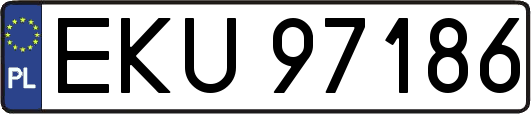 PL
EKU 97186